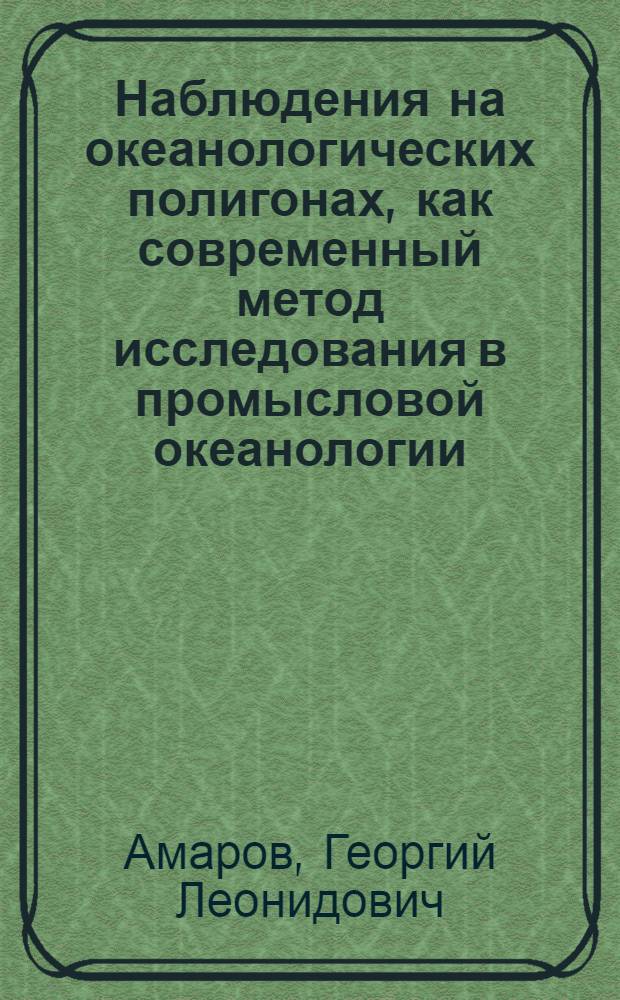 Наблюдения на океанологических полигонах, как современный метод исследования в промысловой океанологии

Амаров, Георгий Леонидович